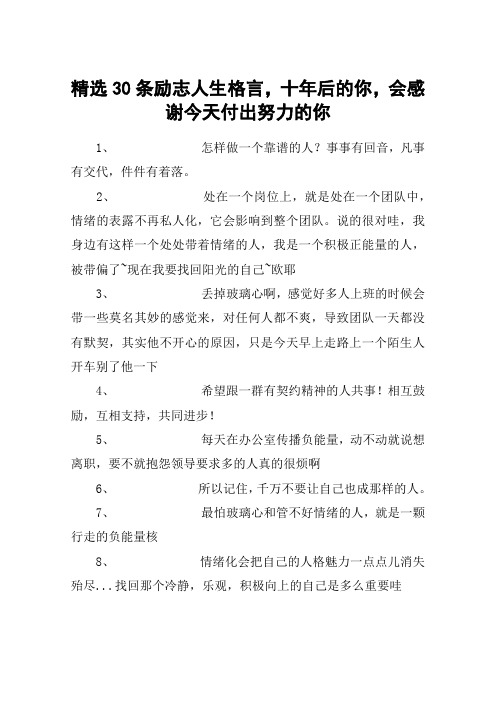 精选30条励志人生格言，十年后的你，会感谢今天付出努力的你

1、 怎样做一个靠谱的人？事事有回音，凡事有交代，件件有着落。

2、 处在一个岗位上，就是处在一个团队中，情绪的表露不再私人化，它会影响到整个团队。说的很对哇，我身边有这样一个处处带着情绪的人，我是一个积极正能量的人，被带偏了~现在我要找回阳光的自己~欧耶

3、 丢掉玻璃心啊，感觉好多人上班的时候会带一些莫名其妙的感觉来，对任何人都不爽，导致团队一天都没有默契，其实他不开心的原因，只是今天早上走路上一个陌生人开车别了他一下

4、 希望跟一群有契约精神的人共事！相互鼓励，互相支持，共同进步！

5、 每天在办公室传播负能量，动不动就说想离职，要不就抱怨领导要求多的人真的很烦啊

6、 所以记住，千万不要让自己也成那样的人。

7、 最怕玻璃心和管不好情绪的人，就是一颗行走的负能量核

8、 情绪化会把自己的人格魅力一点点儿消失殆尽...找回那个冷静，乐观，积极向上的自己是多么重要哇